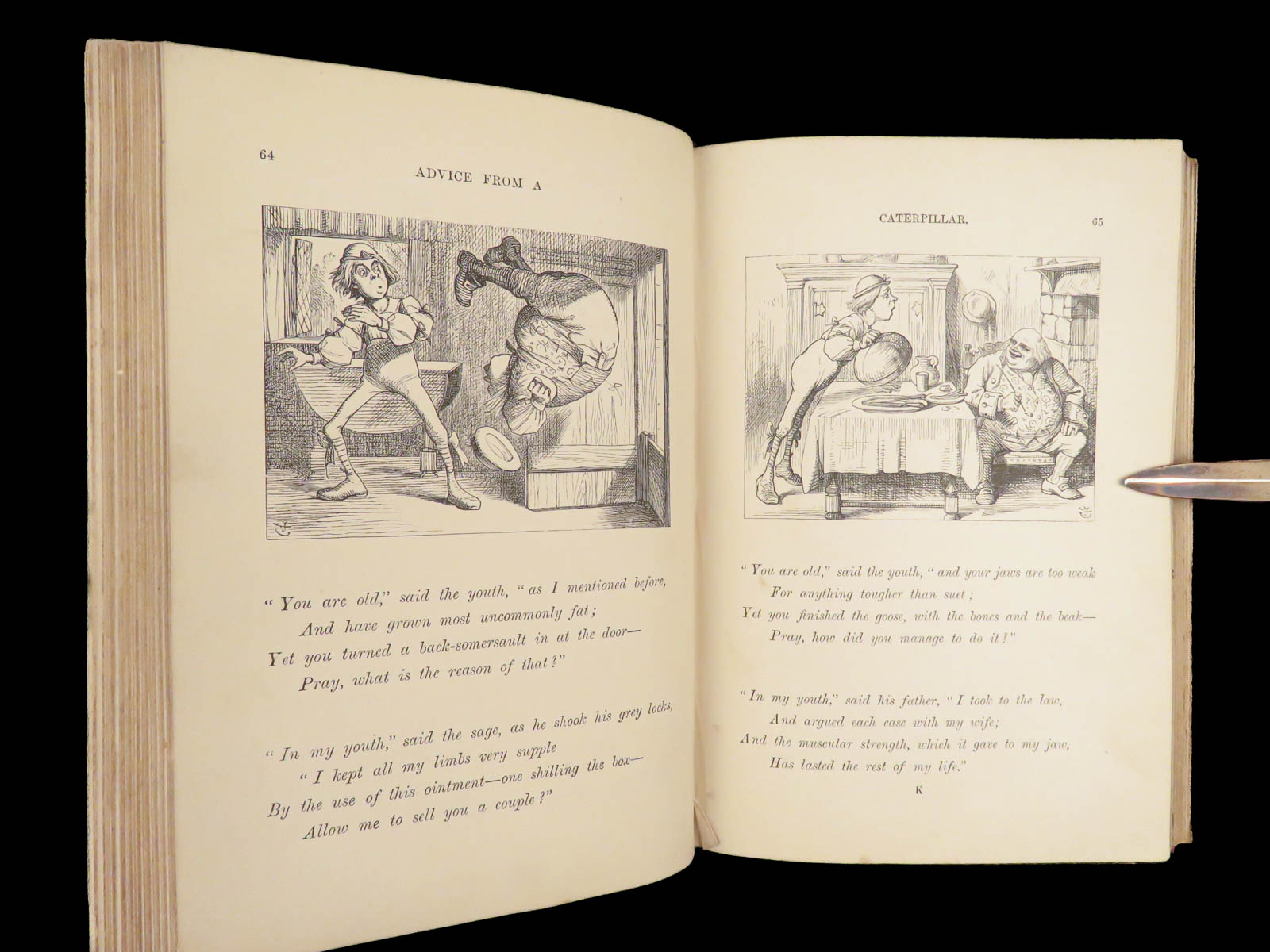 64

ADVICE FROM A

"You are old," said the youth, "as I mentioned before,
And have grown most uncommonly fat;
Yet you turned a back-somersault in at the door—
Pray, what is the reason of that?"

"In my youth," said the sage, as he shook his grey locks,
"I kept all my limbs very supple
By the use of this ointment—one shilling the box—
Allow me to sell you a couple?"

CATERPILLAR.

65

"You are old," said the youth, "and your jaws are too weak
For anything tougher than suet;
Yet you finished the goose, with the bones and the beak—
Pray, how did you manage to do it?"

"In my youth," said his father, "I took to the law,
And argued each case with my wife;
And the muscular strength, which it gave to my jaw,
Has lasted the rest of my life."

K